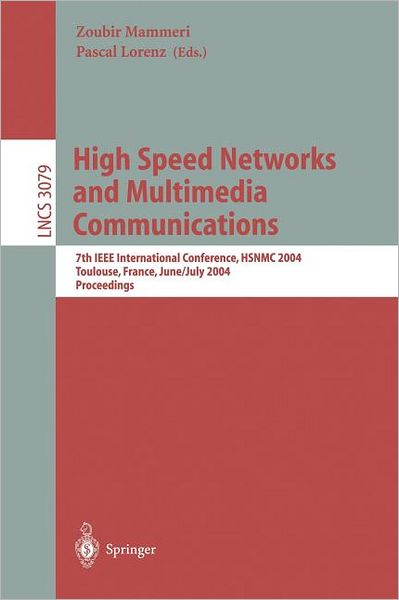 Zoubir Mammeri
Pascal Lorenz (Eds.)

LNCS 3079

High Speed Networks and Multimedia Communications

7th IEEE International Conference, HSNMC 2004
Toulouse, France, June/July 2004
Proceedings

Springer